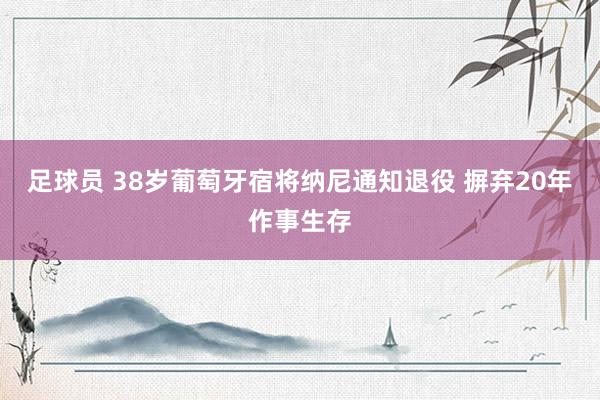 足球员 38岁葡萄牙宿将纳尼通知退役 摒弃20年作事生存